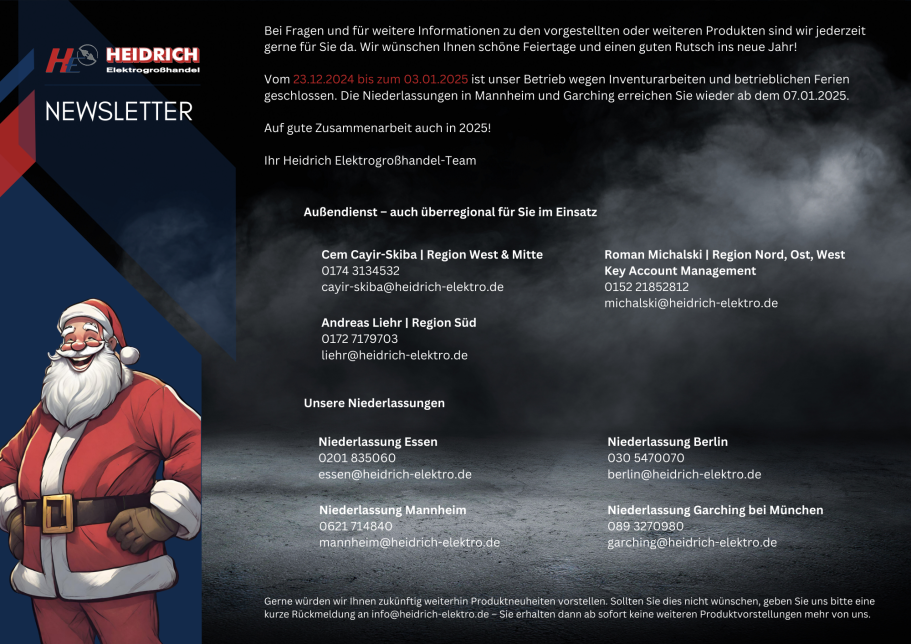 HE HEIDRICH
Elektrogroßhandel

NEWSLETTER

Bei Fragen und für weitere Informationen zu den vorgestellten oder weiteren Produkten sind wir jederzeit gerne für Sie da. Wir wünschen Ihnen schöne Feiertage und einen guten Rutsch ins neue Jahr!

Vom 23.12.2024 bis zum 03.01.2025 ist unser Betrieb wegen Inventurarbeiten und betrieblichen Ferien geschlossen. Die Niederlassungen in Mannheim und Garching erreichen Sie wieder ab dem 07.01.2025.

Auf gute Zusammenarbeit auch in 2025!

Ihr Heidrich Elektrogroßhandel-Team

Außendienst – auch überregional für Sie im Einsatz

Cem Cayir-Skiba | Region West & Mitte
0174 3134532
cayir-skiba@heidrich-elektro.de

Andreas Liehr | Region Süd
0172 7179703
liehr@heidrich-elektro.de

Roman Michalski | Region Nord, Ost, West
Key Account Management
0152 21852812
michalski@heidrich-elektro.de

Unsere Niederlassungen

Niederlassung Essen
0201 835060
essen@heidrich-elektro.de

Niederlassung Mannheim
0621 714840
mannheim@heidrich-elektro.de

Niederlassung Berlin
030 5470070
berlin@heidrich-elektro.de

Niederlassung Garching bei München
089 3270980
garching@heidrich-elektro.de

Gerne würden wir Ihnen zukünftig weiterhin Produktneuheiten vorstellen. Sollten Sie dies nicht wünschen, geben Sie uns bitte eine kurze Rückmeldung an info@heidrich-elektro.de – Sie erhalten dann ab sofort keine weiteren Produktvorstellungen mehr von uns.